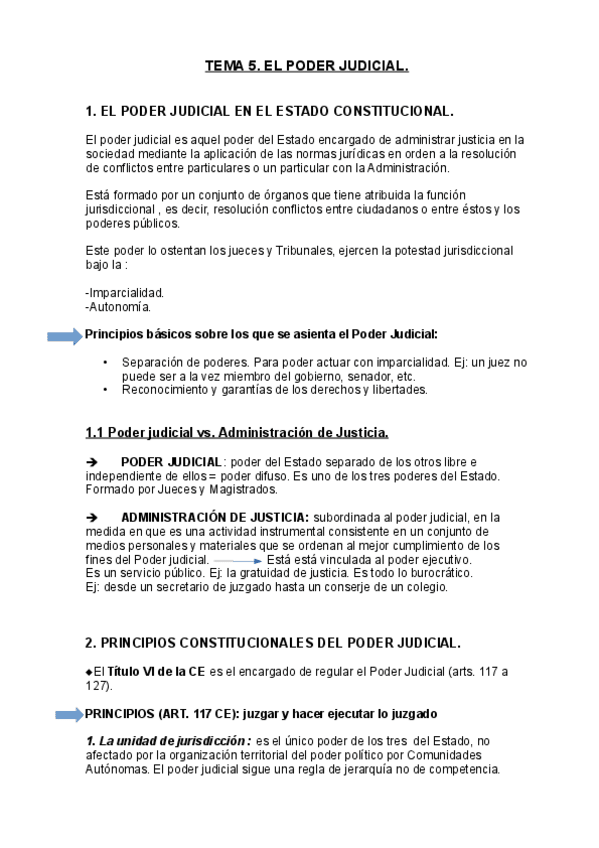 TEMA 5. EL PODER JUDICIAL.

1. EL PODER JUDICIAL EN EL ESTADO CONSTITUCIONAL.

El poder judicial es aquel poder del Estado encargado de administrar justicia en la sociedad mediante la aplicación de las normas jurídicas en orden a la resolución de conflictos entre particulares o un particular con la Administración.

Está formado por un conjunto de órganos que tiene atribuida la función jurisdiccional , es decir, resolución conflictos entre ciudadanos o entre éstos y los poderes públicos.

Este poder lo ostentan los jueces y Tribunales, ejercen la potestad jurisdiccional bajo la :

-Imparcialidad.
-Autonomía.

Principios básicos sobre los que se asienta el Poder Judicial:

• Separación de poderes. Para poder actuar con imparcialidad. Ej: un juez no puede ser a la vez miembro del gobierno, senador, etc.
• Reconocimiento y garantías de los derechos y libertades.

1.1 Poder judicial vs. Administración de Justicia.

➔ PODER JUDICIAL: poder del Estado separado de los otros libre e independiente de ellos = poder difuso. Es uno de los tres poderes del Estado. Formado por Jueces y Magistrados.

➔ ADMINISTRACIÓN DE JUSTICIA: subordinada al poder judicial, en la medida en que es una actividad instrumental consistente en un conjunto de medios personales y materiales que se ordenan al mejor cumplimiento de los fines del Poder judicial. Está está vinculada al poder ejecutivo.
Es un servicio público. Ej: la gratuidad de justicia. Es todo lo burocrático.
Ej: desde un secretario de juzgado hasta un conserje de un colegio.

2. PRINCIPIOS CONSTITUCIONALES DEL PODER JUDICIAL.

◆El Título VI de la CE es el encargado de regular el Poder Judicial (arts. 117 a 127).

PRINCIPIOS (ART. 117 CE): juzgar y hacer ejecutar lo juzgado

1. La unidad de jurisdicción: es el único poder de los tres del Estado, no afectado por la organización territorial del poder político por Comunidades Autónomas. El poder judicial sigue una regla de jerarquía no de competencia.